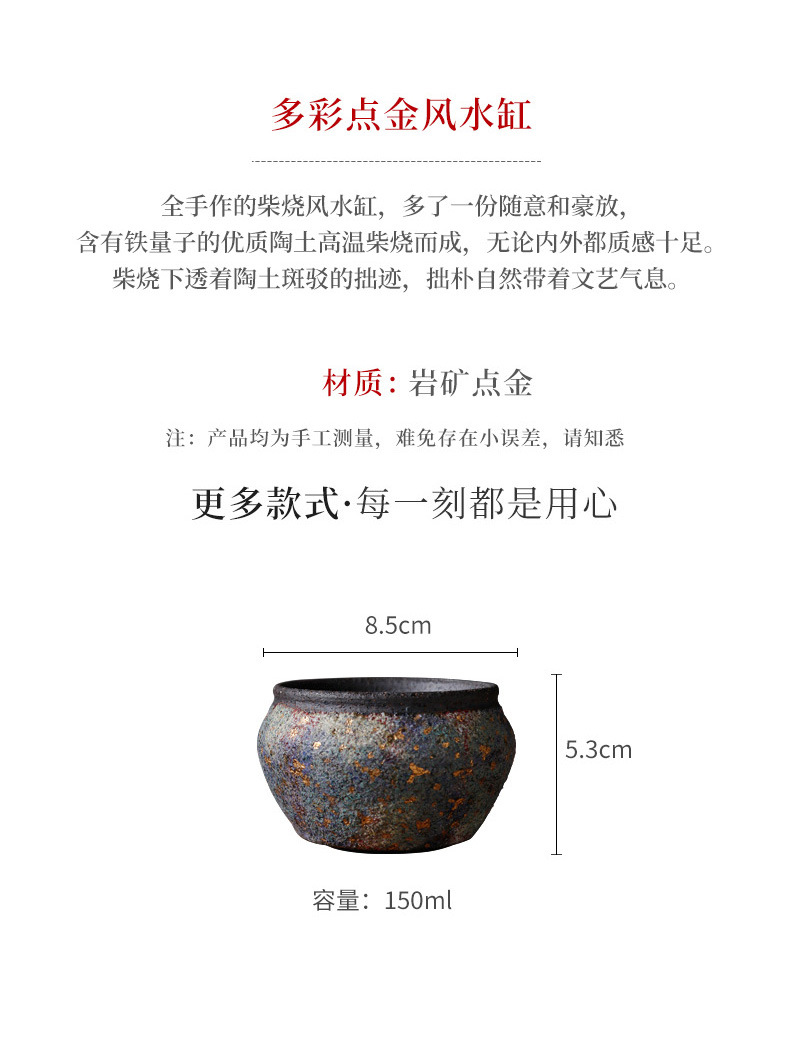 多彩点金风水缸

全手作的柴烧风水缸，多了一份随意和豪放，
含有铁量子的优质陶土高温柴烧而成，无论内外都质感十足。
柴烧下透着陶土斑驳的拙迹，拙朴自然带着文艺气息。

材质：岩矿点金

注：产品均为手工测量，难免存在小误差，请知悉

更多款式·每一刻都是用心

8.5cm

5.3cm

容量：150ml